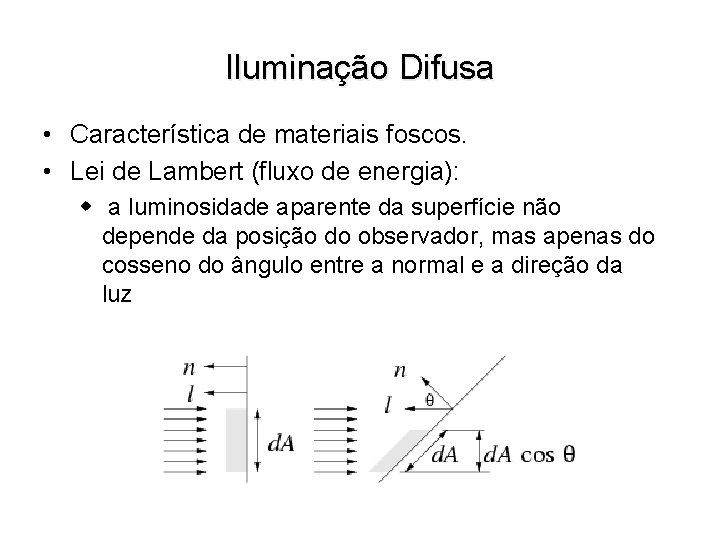 Iluminação Difusa

• Característica de materiais foscos.

• Lei de Lambert (fluxo de energia):

◆ a luminosidade aparente da superfície não depende da posição do observador, mas apenas do cosseno do ângulo entre a normal e a direção da luz

$n$
$l$
$dA$
$n$
$l$
$\theta$
$dA$
$dA \cos \theta$